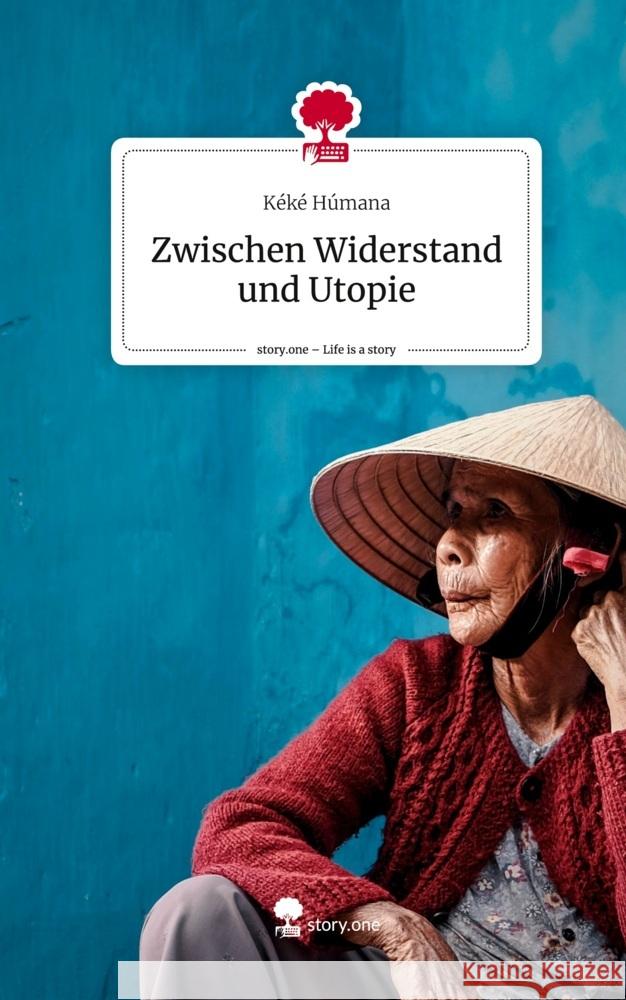 Kéké Húmana

Zwischen Widerstand und Utopie

story.one – Life is a story

story.one